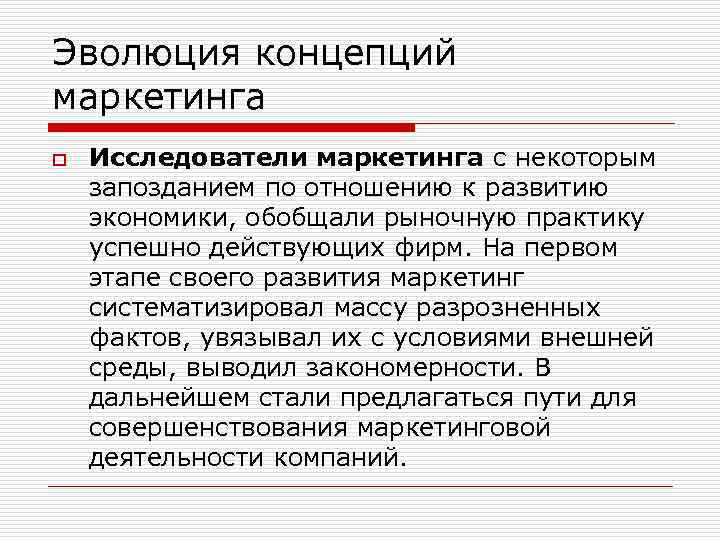 Эволюция концепций маркетинга

Исследователи маркетинга с некоторым запозданием по отношению к развитию экономики, обобщали рыночную практику успешно действующих фирм. На первом этапе своего развития маркетинг систематизировал массу разрозненных фактов, увязывал их с условиями внешней среды, выводил закономерности. В дальнейшем стали предлагаться пути для совершенствования маркетинговой деятельности компаний.